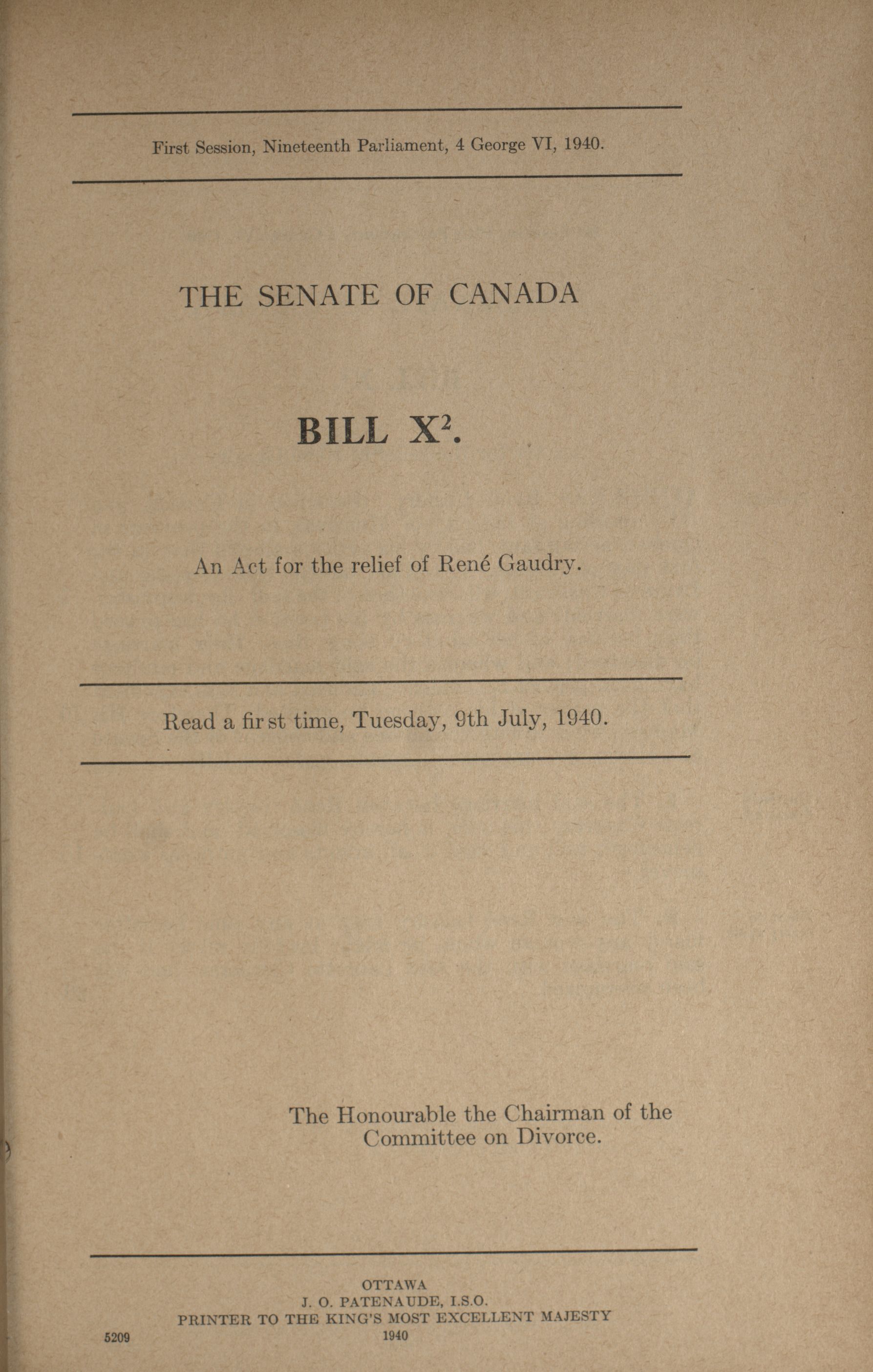 First Session, Nineteenth Parliament, 4 George VI, 1940.

THE SENATE OF CANADA

BILL $X^2$.

An Act for the relief of René Gaudry.

Read a first time, Tuesday, 9th July, 1940.

The Honourable the Chairman of the Committee on Divorce.

OTTAWA
J. O. PATENAUDE, I.S.O.
PRINTER TO THE KING'S MOST EXCELLENT MAJESTY
1940

5209